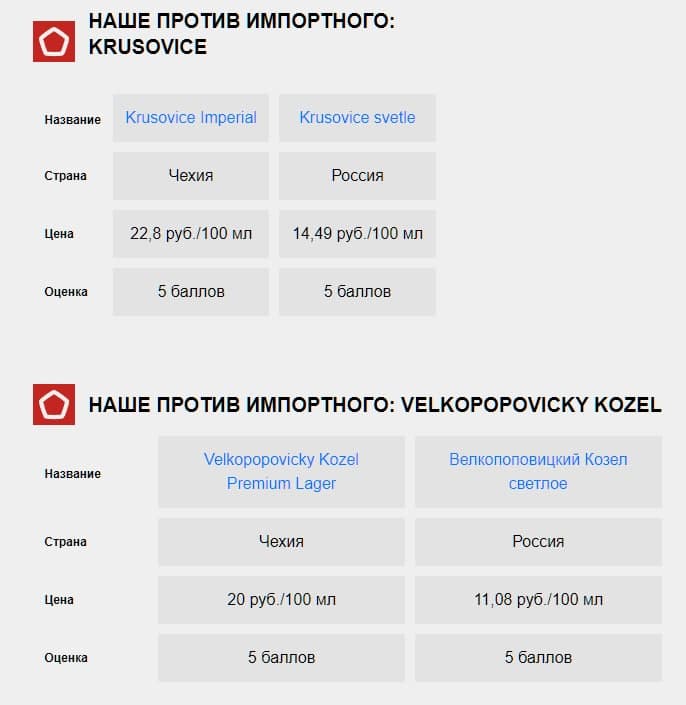 НАШЕ ПРОТИВ ИМПОРТНОГО: KRUSOVICE

| Название | Krusovice Imperial | Krusovice svetle |
|---|---|---|
| Страна | Чехия | Россия |
| Цена | 22,8 руб./100 мл | 14,49 руб./100 мл |
| Оценка | 5 баллов | 5 баллов |

НАШЕ ПРОТИВ ИМПОРТНОГО: VELKOPOPOVICKY KOZEL

| Название | Velkopopovicky Kozel Premium Lager | Велкопоповицкий Козел светлое |
|---|---|---|
| Страна | Чехия | Россия |
| Цена | 20 руб./100 мл | 11,08 руб./100 мл |
| Оценка | 5 баллов | 5 баллов |